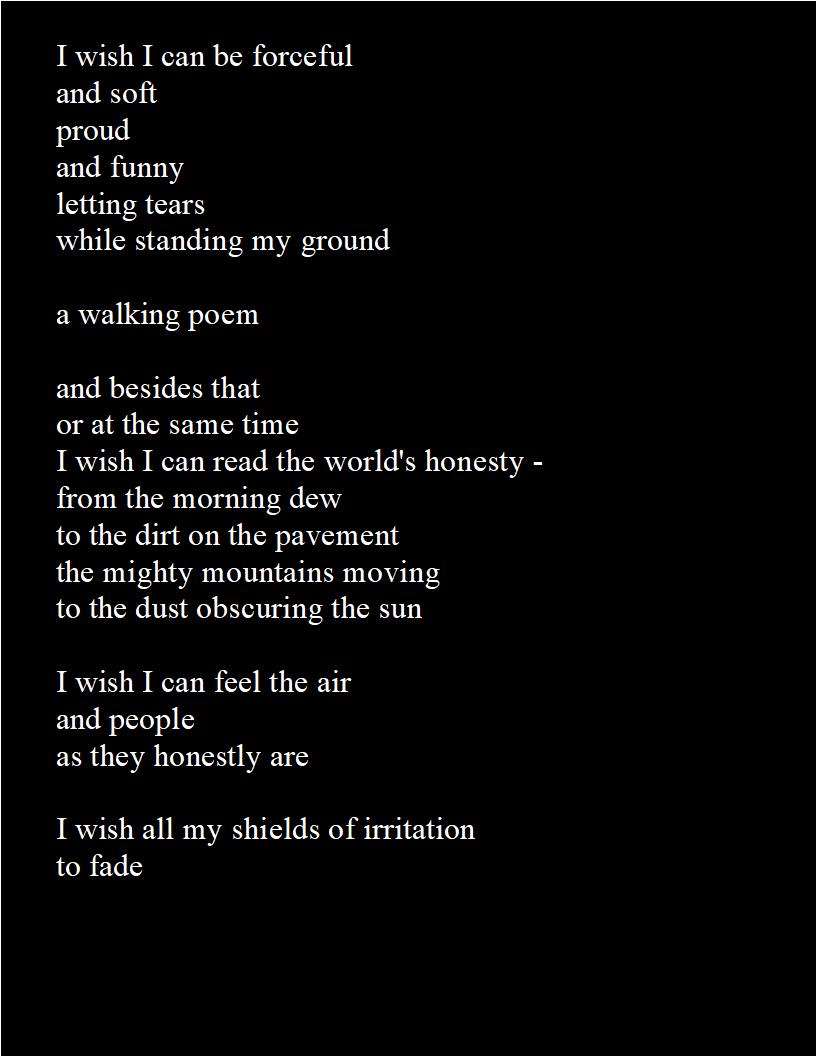 I wish I can be forceful
and soft
proud
and funny
letting tears
while standing my ground

a walking poem

and besides that
or at the same time
I wish I can read the world's honesty -
from the morning dew
to the dirt on the pavement
the mighty mountains moving
to the dust obscuring the sun

I wish I can feel the air
and people
as they honestly are

I wish all my shields of irritation
to fade